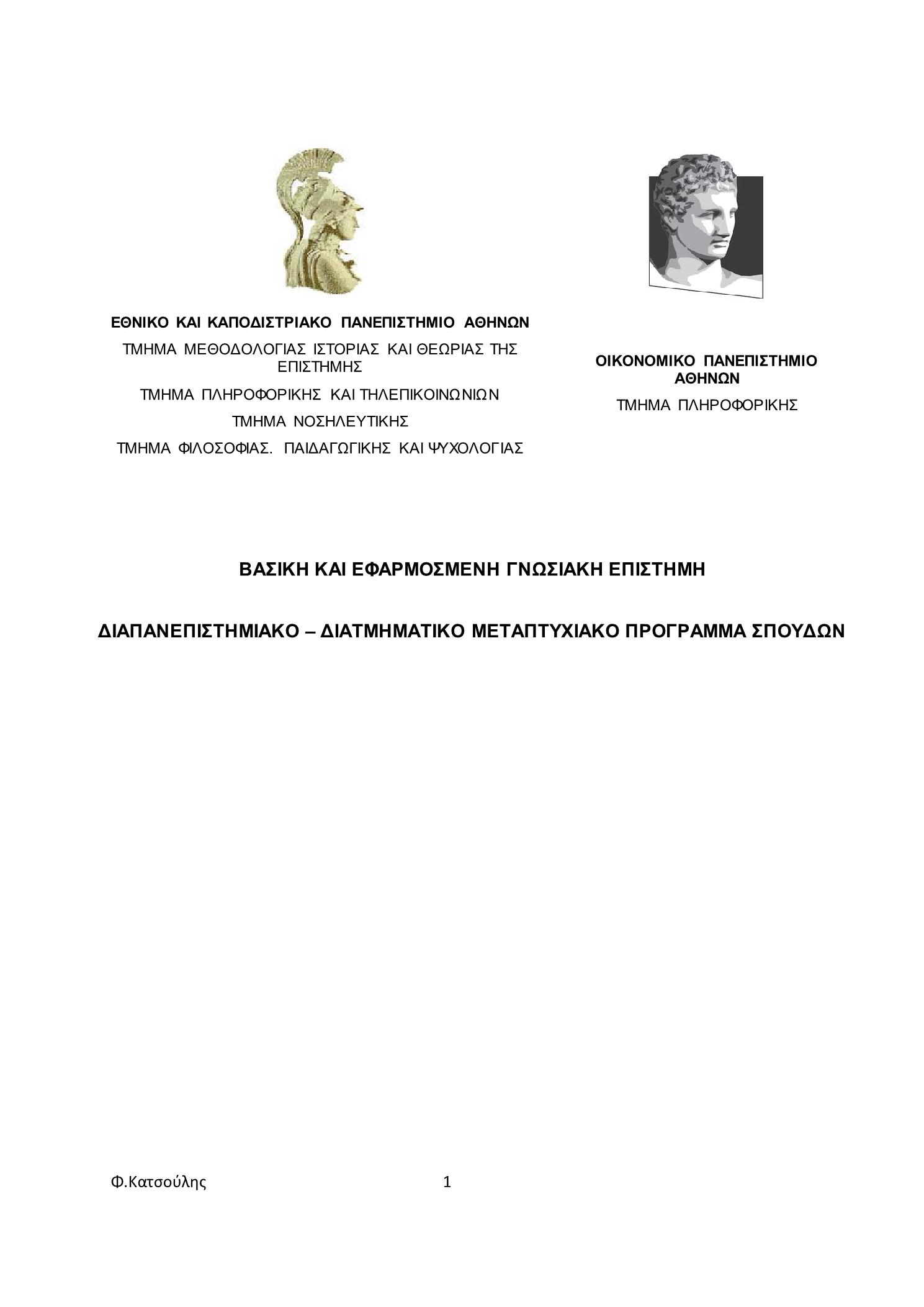 ΕΘΝΙΚΟ ΚΑΙ ΚΑΠΟΔΙΣΤΡΙΑΚΟ ΠΑΝΕΠΙΣΤΗΜΙΟ ΑΘΗΝΩΝ

ΤΜΗΜΑ ΜΕΘΟΔΟΛΟΓΙΑΣ ΙΣΤΟΡΙΑΣ ΚΑΙ ΘΕΩΡΙΑΣ ΤΗΣ ΕΠΙΣΤΗΜΗΣ

ΤΜΗΜΑ ΠΛΗΡΟΦΟΡΙΚΗΣ ΚΑΙ ΤΗΛΕΠΙΚΟΙΝΩΝΙΩΝ

ΤΜΗΜΑ ΝΟΣΗΛΕΥΤΙΚΗΣ

ΤΜΗΜΑ ΦΙΛΟΣΟΦΙΑΣ. ΠΑΙΔΑΓΩΓΙΚΗΣ ΚΑΙ ΨΥΧΟΛΟΓΙΑΣ

ΟΙΚΟΝΟΜΙΚΟ ΠΑΝΕΠΙΣΤΗΜΙΟ ΑΘΗΝΩΝ

ΤΜΗΜΑ ΠΛΗΡΟΦΟΡΙΚΗΣ

ΒΑΣΙΚΗ ΚΑΙ ΕΦΑΡΜΟΣΜΕΝΗ ΓΝΩΣΙΑΚΗ ΕΠΙΣΤΗΜΗ

ΔΙΑΠΑΝΕΠΙΣΤΗΜΙΑΚΟ – ΔΙΑΤΜΗΜΑΤΙΚΟ ΜΕΤΑΠΤΥΧΙΑΚΟ ΠΡΟΓΡΑΜΜΑ ΣΠΟΥΔΩΝ

Φ.Κατσούλης 1